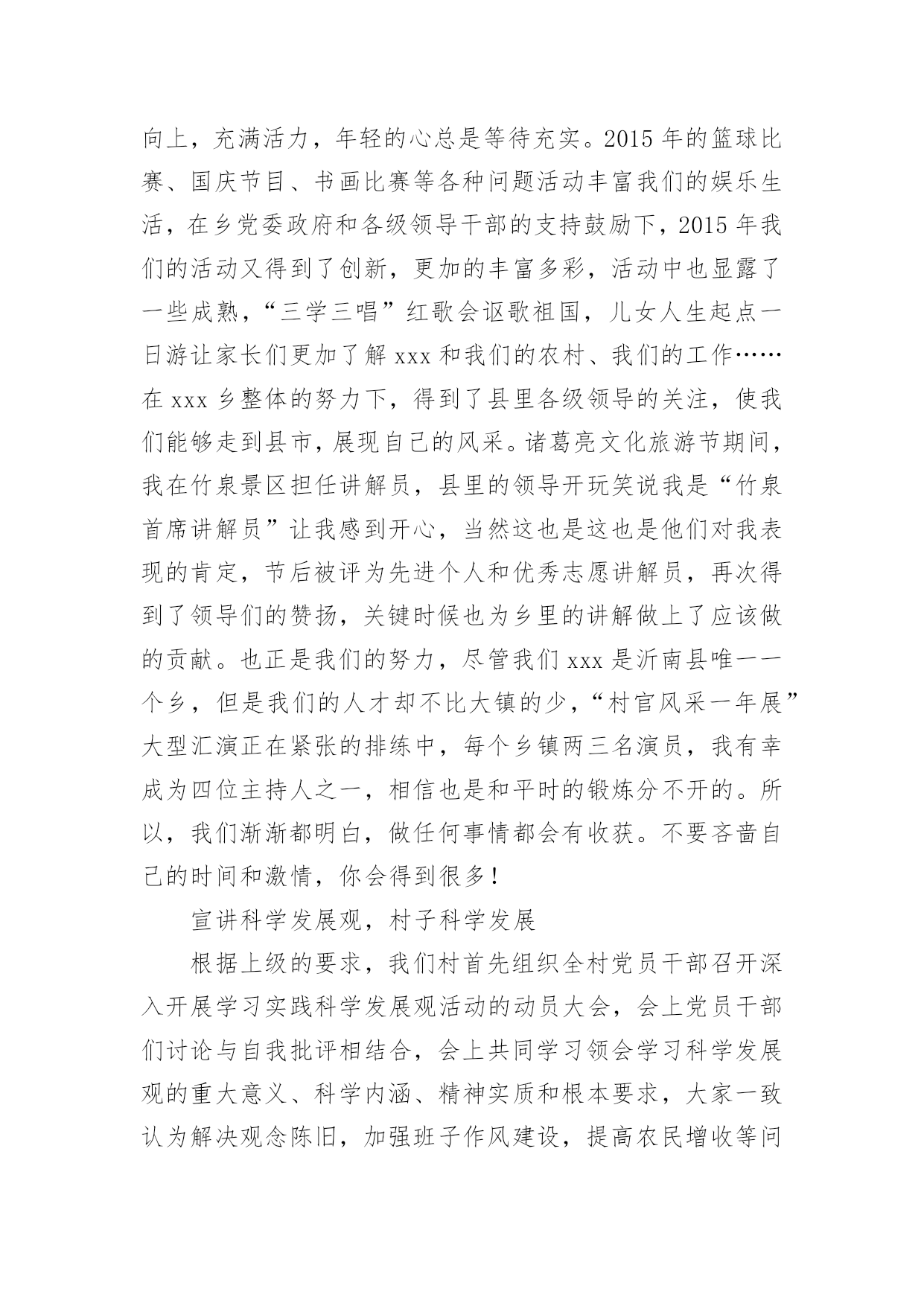 向上，充满活力，年轻的心总是等待充实。2015 年的篮球比赛、国庆节目、书画比赛等各种问题活动丰富我们的娱乐生活，在乡党委政府和各级领导干部的支持鼓励下，2015 年我们的活动又得到了创新，更加的丰富多彩，活动中也显露了一些成熟，“三学三唱”红歌会讴歌祖国，儿女人生起点一日游让家长们更加了解 xxx 和我们的农村、我们的工作……在 xxx 乡整体的努力下，得到了县里各级领导的关注，使我们能够走到县市，展现自己的风采。诸葛亮文化旅游节期间，我在竹泉景区担任讲解员，县里的领导开玩笑说我是“竹泉首席讲解员”让我感到开心，当然这也是这也是他们对我表现的肯定，节后被评为先进个人和优秀志愿讲解员，再次得到了领导们的赞扬，关键时候也为乡里的讲解做上了应该做的贡献。也正是我们的努力，尽管我们 xxx 是沂南县唯一一个乡，但是我们的人才却不比大镇的少，“村官风采一年展”大型汇演正在紧张的排练中，每个乡镇两三名演员，我有幸成为四位主持人之一，相信也是和平时的锻炼分不开的。所以，我们渐渐都明白，做任何事情都会有收获。不要吝啬自己的时间和激情，你会得到很多！

宣讲科学发展观，村子科学发展

根据上级的要求，我们村首先组织全村党员干部召开深入开展学习实践科学发展观活动的动员大会，会上党员干部们讨论与自我批评相结合，会上共同学习领会学习科学发展观的重大意义、科学内涵、精神实质和根本要求，大家一致认为解决观念陈旧，加强班子作风建设，提高农民增收等问